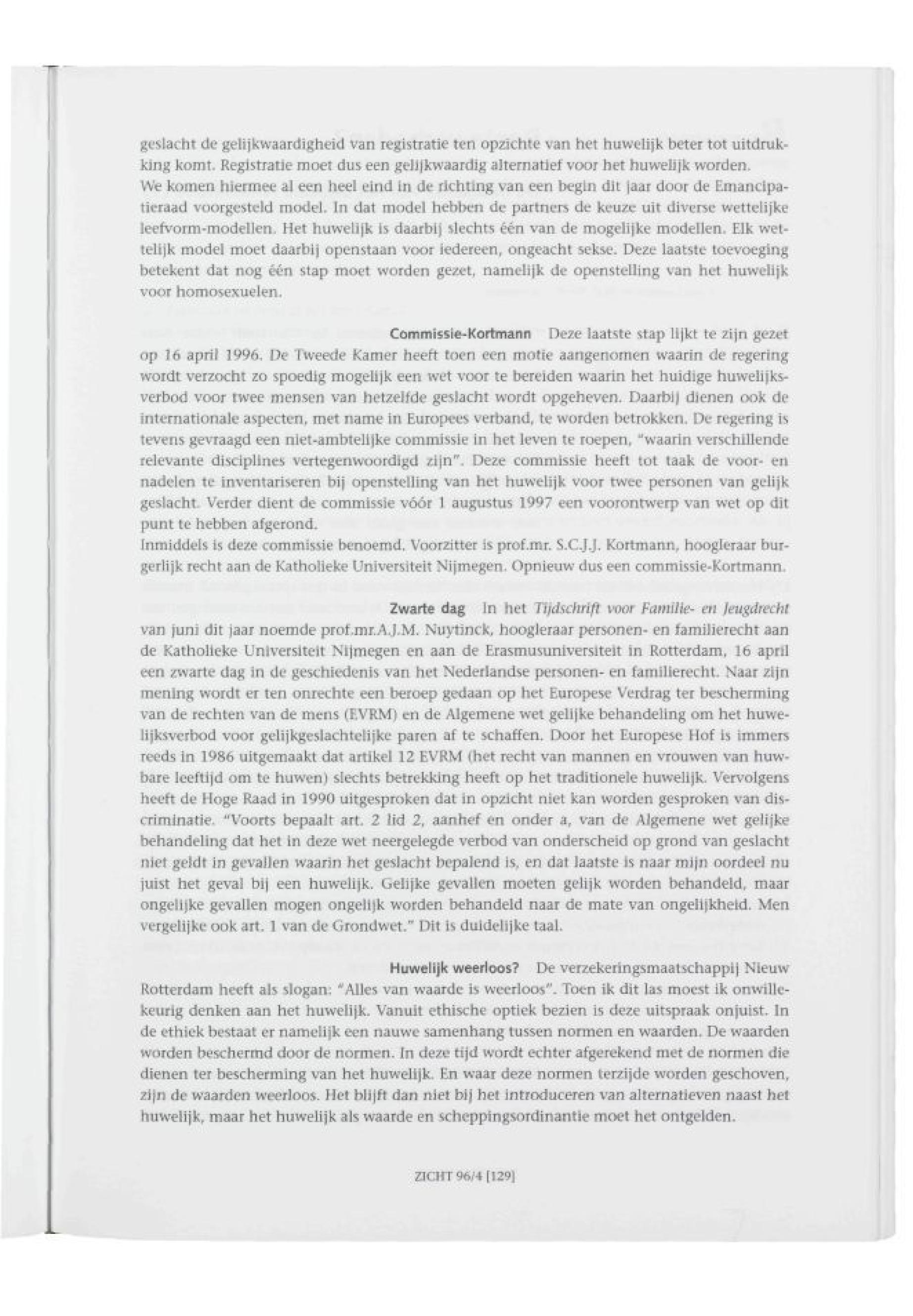 geslacht de gelijkwaardigheid van registratie ten opzichte van het huwelijk beter tot uitdrukking komt. Registratie moet dus een gelijkwaardig alternatief voor het huwelijk worden.
We komen hiermee al een heel eind in de richting van een begin dit jaar door de Emancipatieraad voorgesteld model. In dat model hebben de partners de keuze uit diverse wettelijke leefvorm-modellen. Het huwelijk is daarbij slechts één van de mogelijke modellen. Elk wettelijk model moet daarbij openstaan voor iedereen, ongeacht sekse. Deze laatste toevoeging betekent dat nog één stap moet worden gezet, namelijk de openstelling van het huwelijk voor homosexuelen.

Commissie-Kortmann Deze laatste stap lijkt te zijn gezet op 16 april 1996. De Tweede Kamer heeft toen een motie aangenomen waarin de regering wordt verzocht zo spoedig mogelijk een wet voor te bereiden waarin het huidige huwelijksverbod voor twee mensen van hetzelfde geslacht wordt opgeheven. Daarbij dienen ook de internationale aspecten, met name in Europees verband, te worden betrokken. De regering is tevens gevraagd een niet-ambtelijke commissie in het leven te roepen, "waarin verschillende relevante disciplines vertegenwoordigd zijn". Deze commissie heeft tot taak de voor- en nadelen te inventariseren bij openstelling van het huwelijk voor twee personen van gelijk geslacht. Verder dient de commissie vóór 1 augustus 1997 een voorontwerp van wet op dit punt te hebben afgerond.
Inmiddels is deze commissie benoemd. Voorzitter is prof.mr. S.C.J.J. Kortmann, hoogleraar burgerlijk recht aan de Katholieke Universiteit Nijmegen. Opnieuw dus een commissie-Kortmann.

Zwarte dag In het Tijdschrift voor Familie- en Jeugdrecht van juni dit jaar noemde prof.mr.A.J.M. Nuytinck, hoogleraar personen- en familierecht aan de Katholieke Universiteit Nijmegen en aan de Erasmusuniversiteit in Rotterdam, 16 april een zwarte dag in de geschiedenis van het Nederlandse personen- en familierecht. Naar zijn mening wordt er ten onrechte een beroep gedaan op het Europese Verdrag ter bescherming van de rechten van de mens (EVRM) en de Algemene wet gelijke behandeling om het huwelijksverbod voor gelijkgeslachtelijke paren af te schaffen. Door het Europese Hof is immers reeds in 1986 uitgemaakt dat artikel 12 EVRM (het recht van mannen en vrouwen van huwbare leeftijd om te huwen) slechts betrekking heeft op het traditionele huwelijk. Vervolgens heeft de Hoge Raad in 1990 uitgesproken dat in opzicht niet kan worden gesproken van discriminatie. "Voorts bepaalt art. 2 lid 2, aanhef en onder a, van de Algemene wet gelijke behandeling dat het in deze wet neergelegde verbod van onderscheid op grond van geslacht niet geldt in gevallen waarin het geslacht bepalend is, en dat laatste is naar mijn oordeel nu juist het geval bij een huwelijk. Gelijke gevallen moeten gelijk worden behandeld, maar ongelijke gevallen mogen ongelijk worden behandeld naar de mate van ongelijkheid. Men vergelijke ook art. 1 van de Grondwet." Dit is duidelijke taal.

Huwelijk weerloos? De verzekeringsmaatschappij Nieuw Rotterdam heeft als slogan: "Alles van waarde is weerloos". Toen ik dit las moest ik onwillekeurig denken aan het huwelijk. Vanuit ethische optiek bezien is deze uitspraak onjuist. In de ethiek bestaat er namelijk een nauwe samenhang tussen normen en waarden. De waarden worden beschermd door de normen. In deze tijd wordt echter afgerekend met de normen die dienen ter bescherming van het huwelijk. En waar deze normen terzijde worden geschoven, zijn de waarden weerloos. Het blijft dan niet bij het introduceren van alternatieven naast het huwelijk, maar het huwelijk als waarde en scheppingsordinantie moet het ontgelden.

ZICHT 96/4 [129]